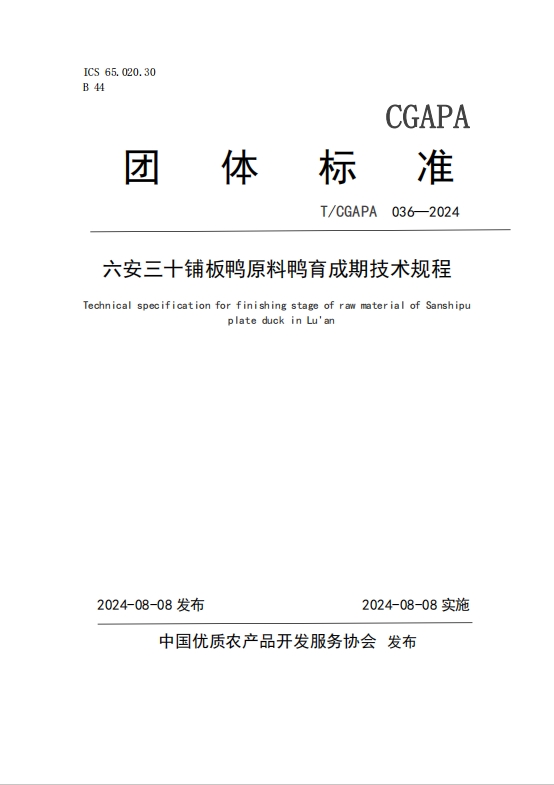 ICS 65.020.30
B 44

CGAPA

团 体 标 准

T/CGAPA 036—2024

六安三十铺板鸭原料鸭育成期技术规程

Technical specification for finishing stage of raw material of Sanshipu plate duck in Lu'an

2024-08-08 发布

2024-08-08 实施

中国优质农产品开发服务协会 发布